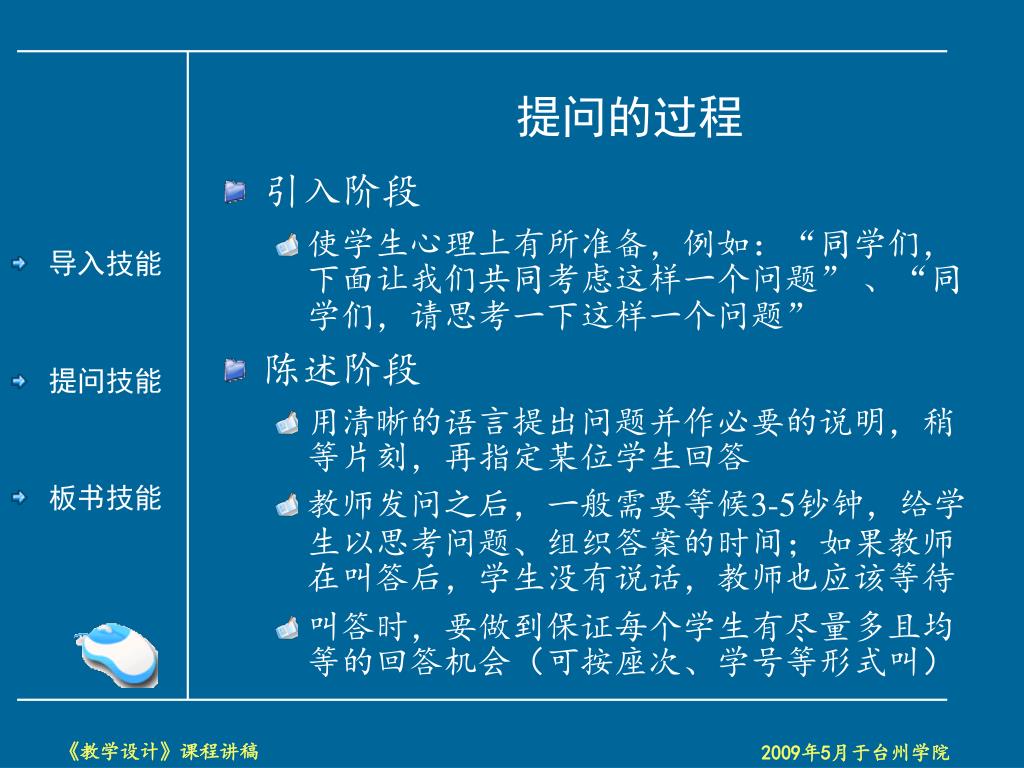 导入技能

提问技能

板书技能

提问的过程

引入阶段

使学生心理上有所准备，例如：“同学们，下面让我们共同考虑这样一个问题”、“同学们，请思考一下这样一个问题”

陈述阶段

用清晰的语言提出问题并作必要的说明，稍等片刻，再指定某位学生回答

教师发问之后，一般需要等候3-5钞钟，给学生以思考问题、组织答案的时间；如果教师在叫答后，学生没有说话，教师也应该等待

叫答时，要做到保证每个学生有尽量多且均等的回答机会（可按座次、学号等形式叫）

《教学设计》课程讲稿

2009年5月于台州学院